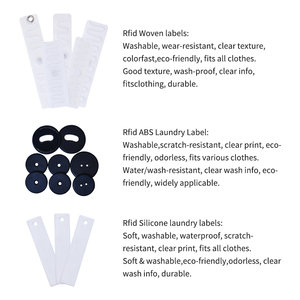 Rfid Woven labels:
Washable, wear-resistant, clear texture, colorfast,eco-friendly, fits all clothes.
Good texture, wash-proof, clear info, fitsclothing, durable.

Rfid ABS Laundry Label:
Washable,scratch-resistant, clear print, eco-friendly, odorless, fits various clothes.
Water/wash-resistant, clear wash info, eco-friendly, widely applicable.

Rfid Silicone laundry labels:
Soft, washable, waterproof, scratch-resistant, clear print, fits all clothes.
Soft & washable,eco-friendly,odorless, clear wash info, durable.